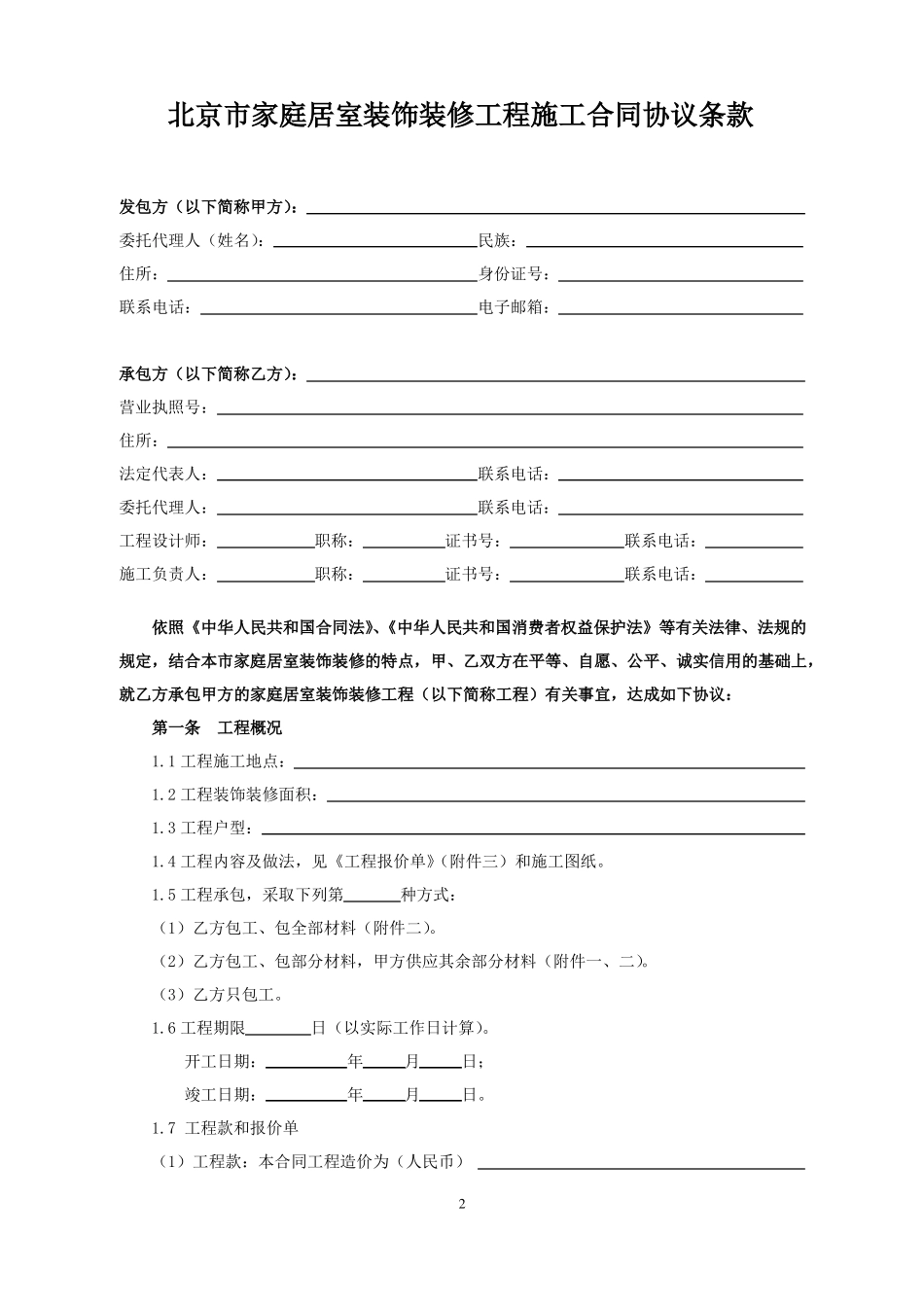 北京市家庭居室装饰装修工程施工合同协议条款

发包方（以下简称甲方）：

委托代理人（姓名）：　　　　　　　　民族：

住所：　　　　　　　　　　　　　　　身份证号：

联系电话：　　　　　　　　　　　　　电子邮箱：

承包方（以下简称乙方）：

营业执照号：

住所：

法定代表人：　　　　　　　　　　　　联系电话：

委托代理人：　　　　　　　　　　　　联系电话：

工程设计师：　　　　职称：　　　　证书号：　　　　联系电话：

施工负责人：　　　　职称：　　　　证书号：　　　　联系电话：

依照《中华人民共和国合同法》、《中华人民共和国消费者权益保护法》等有关法律、法规的规定，结合本市家庭居室装饰装修的特点，甲、乙双方在平等、自愿、公平、诚实信用的基础上，就乙方承包甲方的家庭居室装饰装修工程（以下简称工程）有关事宜，达成如下协议：

第一条　工程概况

1.1 工程施工地点：

1.2 工程装饰装修面积：

1.3 工程户型：

1.4 工程内容及做法，见《工程报价单》（附件三）和施工图纸。

1.5 工程承包，采取下列第　　　种方式：

（1）乙方包工、包全部材料（附件二）。

（2）乙方包工、包部分材料，甲方供应其余部分材料（附件一、二）。

（3）乙方只包工。

1.6 工程期限　　　　日（以实际工作日计算）。

开工日期：　　　　年　　月　　日；

竣工日期：　　　　年　　月　　日。

1.7 工程款和报价单

（1）工程款：本合同工程造价为（人民币）

2